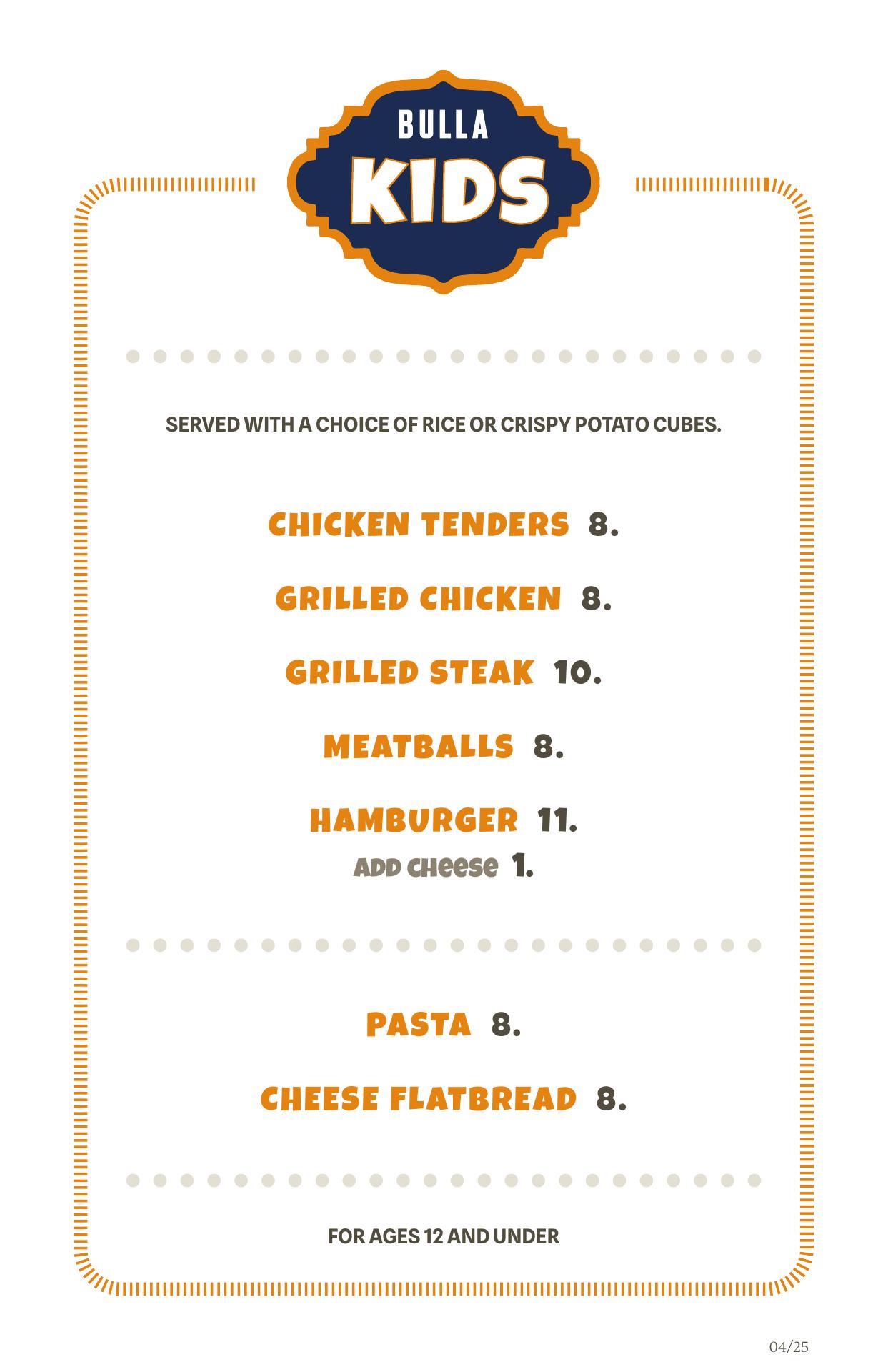 BULLA
KIDS

SERVED WITH A CHOICE OF RICE OR CRISPY POTATO CUBES.

CHICKEN TENDERS 8.

GRILLED CHICKEN 8.

GRILLED STEAK 10.

MEATBALLS 8.

HAMBURGER 11.
ADD CHEESE 1.

PASTA 8.

CHEESE FLATBREAD 8.

FOR AGES 12 AND UNDER

04/25